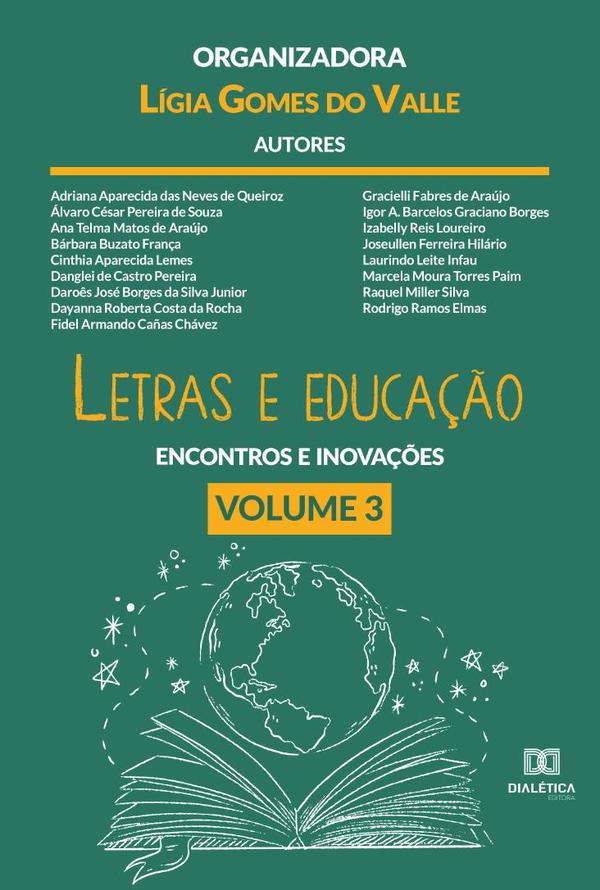 ORGANIZADORA
LÍGIA GOMES DO VALLE
AUTORES

Adriana Aparecida das Neves de Queiroz
Álvaro César Pereira de Souza
Ana Telma Matos de Araújo
Bárbara Buzato França
Cinthia Aparecida Lemes
Danglei de Castro Pereira
Daroês José Borges da Silva Junior
Dayanna Roberta Costa da Rocha
Fidel Armando Cañas Chávez

Gracielli Fabres de Araújo
Igor A. Barcelos Graciano Borges
Izabelly Reis Loureiro
Joseullen Ferreira Hilário
Laurindo Leite Infau
Marcela Moura Torres Paim
Raquel Miller Silva
Rodrigo Ramos Elmas

LETRAS E EDUCAÇÃO
ENCONTROS E INOVAÇÕES
VOLUME 3

DIALÉTICA
EDITORA